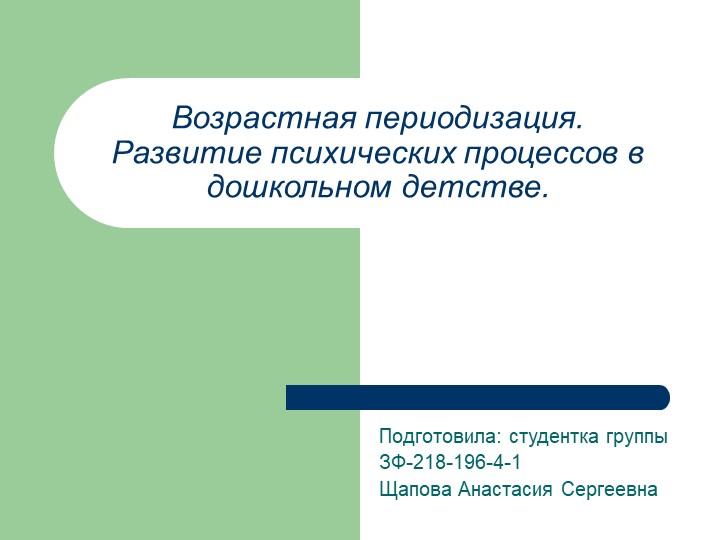 Возрастная периодизация. Развитие психических процессов в дошкольном детстве.

Подготовила: студентка группы
ЗФ-218-196-4-1
Щапова Анастасия Сергеевна